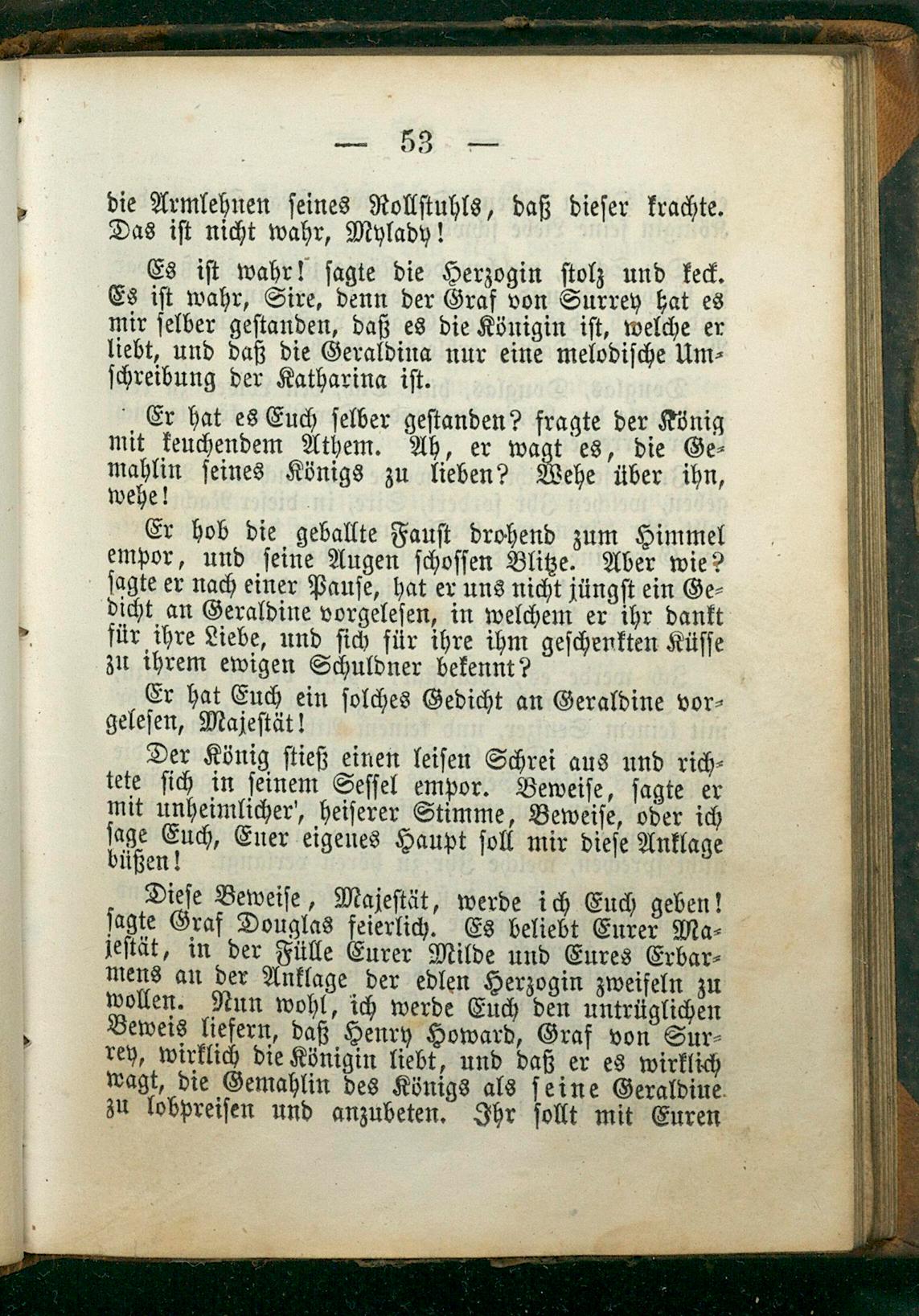 — 53 —

die Armlehnen seines Rollstuhls, daß dieser krachte. Das ist nicht wahr, Mylady!

Es ist wahr! sagte die Herzogin stolz und keck. Es ist wahr, Sire, denn der Graf von Surrey hat es mir selber gestanden, daß es die Königin ist, welche er liebt, und daß die Geraldina nur eine melodische Umschreibung der Katharina ist.

Er hat es Euch selber gestanden? fragte der König mit keuchendem Athem. Ah, er wagt es, die Gemahlin seines Königs zu lieben? Wehe über ihn, wehe!

Er hob die geballte Faust drohend zum Himmel empor, und seine Augen schossen Blitze. Aber wie? sagte er nach einer Pause, hat er uns nicht jüngst ein Gedicht an Geraldine vorgelesen, in welchem er ihr dankt für ihre Liebe, und sich für ihre ihm geschenkten Küsse zu ihrem ewigen Schuldner bekennt?

Er hat Euch ein solches Gedicht an Geraldine vorgelesen, Majestät!

Der König stieß einen leisen Schrei aus und richtete sich in seinem Sessel empor. Beweise, sagte er mit unheimlicher', heiserer Stimme, Beweise, oder ich sage Euch, Euer eigenes Haupt soll mir diese Anklage büßen!

Diese Beweise, Majestät, werde ich Euch geben! sagte Graf Douglas feierlich. Es beliebt Eurer Majestät, in der Fülle Eurer Milde und Eures Erbarmens an der Anklage der edlen Herzogin zweifeln zu wollen. Nun wohl, ich werde Euch den untrüglichen Beweis liefern, daß Henry Howard, Graf von Surrey, wirklich die Königin liebt, und daß er es wirklich wagt, die Gemahlin des Königs als seine Geraldine zu lobpreisen und anzubeten. Ihr sollt mit Euren